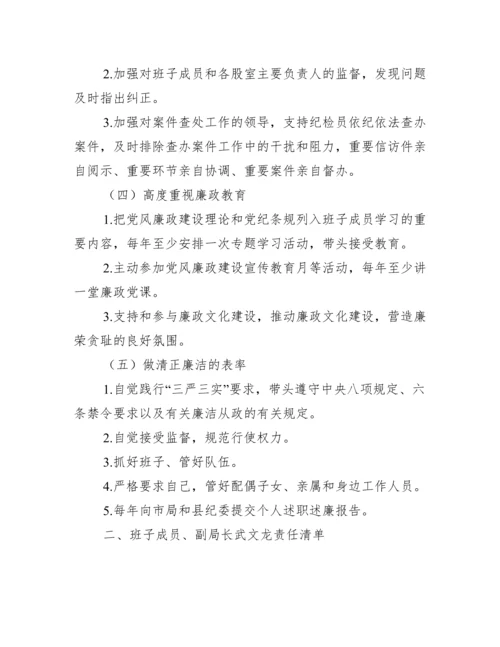 2.加强对班子成员和各股室主要负责人的监督，发现问题及时指出纠正。

3.加强对案件查处工作的领导，支持纪检员依纪依法查办案件，及时排除查办案件工作中的干扰和阻力，重要信访件亲自阅示、重要环节亲自协调、重要案件亲自督办。

（四）高度重视廉政教育

1.把党风廉政建设理论和党纪条规列入班子成员学习的重要内容，每年至少安排一次专题学习活动，带头接受教育。

2.主动参加党风廉政建设宣传教育月等活动，每年至少讲一堂廉政党课。

3.支持和参与廉政文化建设，推动廉政文化建设，营造廉荣贪耻的良好氛围。

（五）做清正廉洁的表率

1.自觉践行“三严三实”要求，带头遵守中央八项规定、六条禁令要求以及有关廉洁从政的有关规定。

2.自觉接受监督，规范行使权力。

3.抓好班子、管好队伍。

4.严格要求自己，管好配偶子女、亲属和身边工作人员。

5.每年向市局和县纪委提交个人述职述廉报告。

二、班子成员、副局长武文龙责任清单